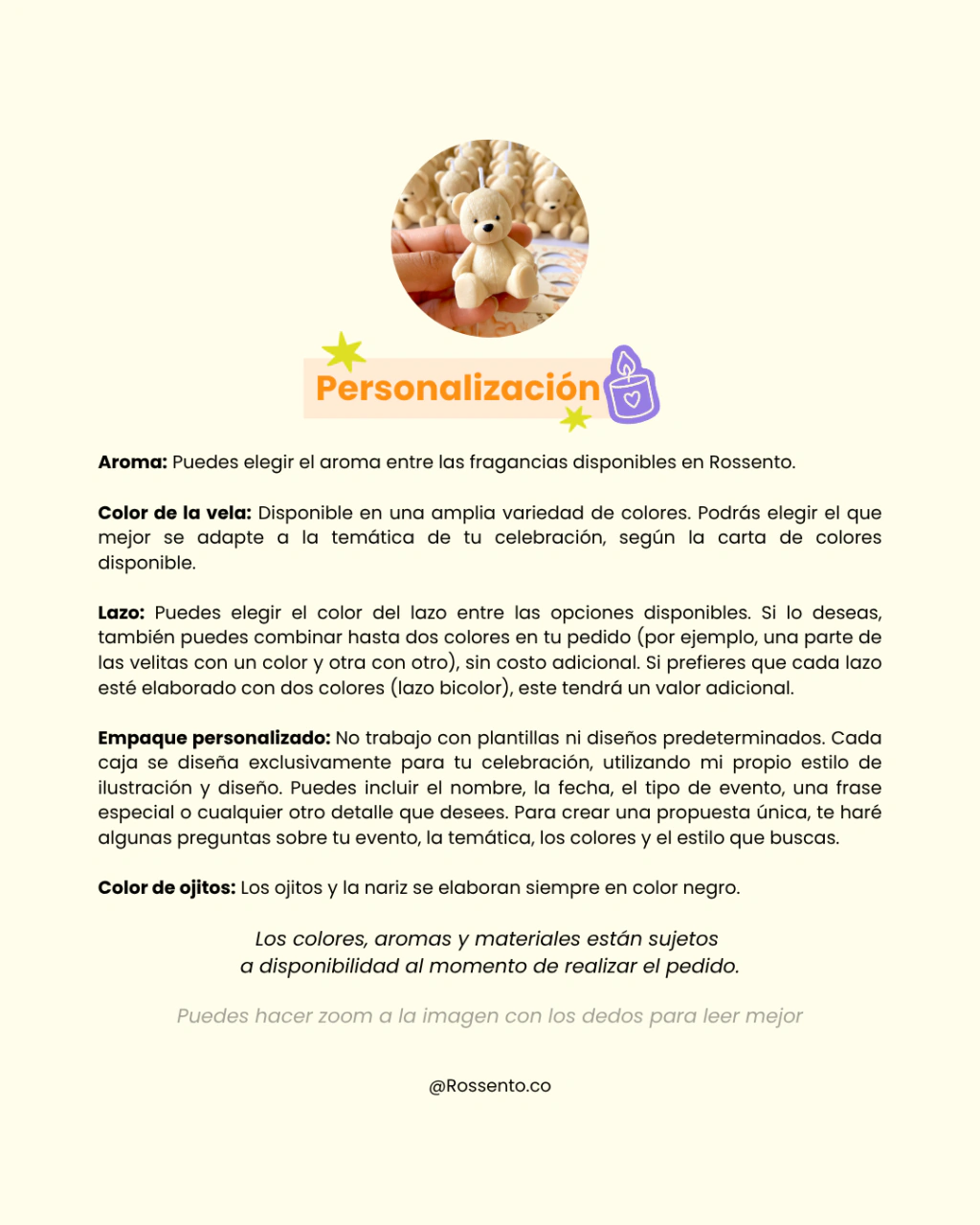 Personalización

Aroma: Puedes elegir el aroma entre las fragancias disponibles en Rossento.

Color de la vela: Disponible en una amplia variedad de colores. Podrás elegir el que mejor se adapte a la temática de tu celebración, según la carta de colores disponible.

Lazo: Puedes elegir el color del lazo entre las opciones disponibles. Si lo deseas, también puedes combinar hasta dos colores en tu pedido (por ejemplo, una parte de las velitas con un color y otra con otro), sin costo adicional. Si prefieres que cada lazo esté elaborado con dos colores (lazo bicolor), este tendrá un valor adicional.

Empaque personalizado: No trabajo con plantillas ni diseños predeterminados. Cada caja se diseña exclusivamente para tu celebración, utilizando mi propio estilo de ilustración y diseño. Puedes incluir el nombre, la fecha, el tipo de evento, una frase especial o cualquier otro detalle que desees. Para crear una propuesta única, te haré algunas preguntas sobre tu evento, la temática, los colores y el estilo que buscas.

Color de ojitos: Los ojitos y la nariz se elaboran siempre en color negro.

Los colores, aromas y materiales están sujetos
a disponibilidad al momento de realizar el pedido.

Puedes hacer zoom a la imagen con los dedos para leer mejor

@Rossento.co